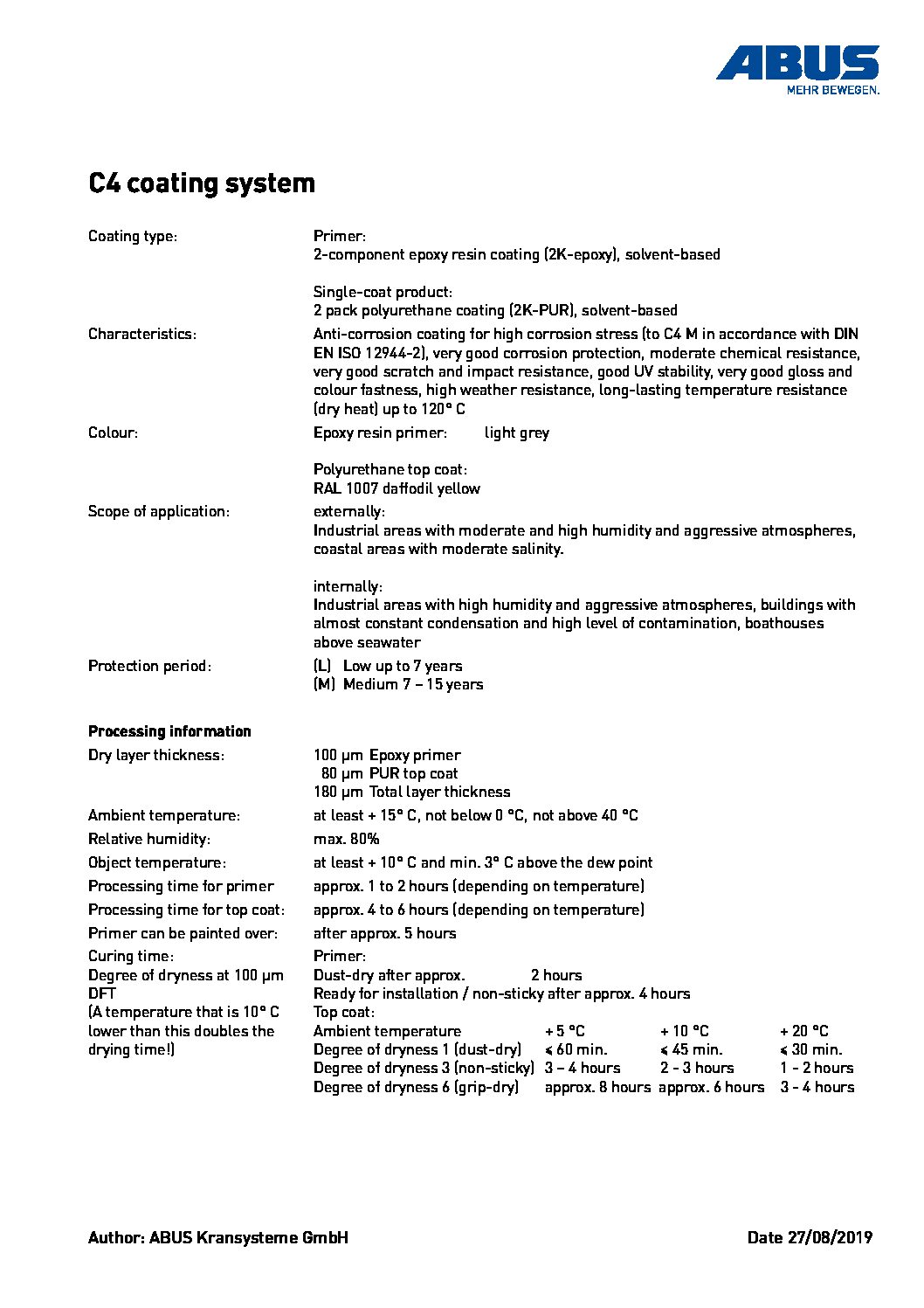 ABUS
MEHR BEWEGEN.

C4 coating system

Coating type: Primer:
2-component epoxy resin coating (2K-epoxy), solvent-based

Single-coat product:
2 pack polyurethane coating (2K-PUR), solvent-based

Characteristics: Anti-corrosion coating for high corrosion stress (to C4 M in accordance with DIN EN ISO 12944-2), very good corrosion protection, moderate chemical resistance, very good scratch and impact resistance, good UV stability, very good gloss and colour fastness, high weather resistance, long-lasting temperature resistance (dry heat) up to 120° C

Colour: Epoxy resin primer: light grey

Polyurethane top coat:
RAL 1007 daffodil yellow

Scope of application: externally:
Industrial areas with moderate and high humidity and aggressive atmospheres, coastal areas with moderate salinity.

internally:
Industrial areas with high humidity and aggressive atmospheres, buildings with almost constant condensation and high level of contamination, boathouses above seawater

Protection period: (L) Low up to 7 years
(M) Medium 7 – 15 years

Processing information

Dry layer thickness: 100 µm Epoxy primer
80 µm PUR top coat
180 µm Total layer thickness

Ambient temperature: at least + 15° C, not below 0 °C, not above 40 °C

Relative humidity: max. 80%

Object temperature: at least + 10° C and min. 3° C above the dew point

Processing time for primer approx. 1 to 2 hours (depending on temperature)

Processing time for top coat: approx. 4 to 6 hours (depending on temperature)

Primer can be painted over: after approx. 5 hours

Curing time:
Degree of dryness at 100 µm DFT
(A temperature that is 10° C lower than this doubles the drying time!)

Primer:
Dust-dry after approx. 2 hours
Ready for installation / non-sticky after approx. 4 hours
Top coat:

| Ambient temperature | + 5 °C | + 10 °C | + 20 °C |
|---|---|---|---|
| Degree of dryness 1 (dust-dry) | ≤ 60 min. | ≤ 45 min. | ≤ 30 min. |
| Degree of dryness 3 (non-sticky) | 3 – 4 hours | 2 - 3 hours | 1 - 2 hours |
| Degree of dryness 6 (grip-dry) | approx. 8 hours | approx. 6 hours | 3 - 4 hours |

Author: ABUS Kransysteme GmbH Date 27/08/2019